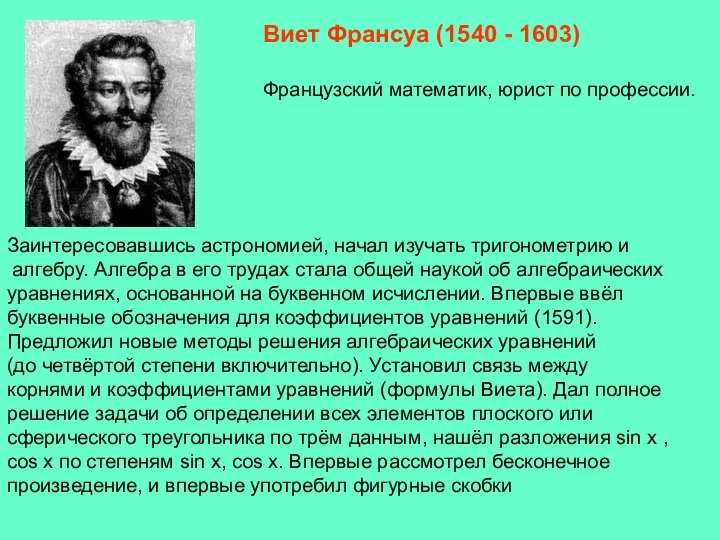 Виет Франсуа (1540 - 1603)

Французский математик, юрист по профессии.

Заинтересовавшись астрономией, начал изучать тригонометрию и алгебру. Алгебра в его трудах стала общей наукой об алгебраических уравнениях, основанной на буквенном исчислении. Впервые ввёл буквенные обозначения для коэффициентов уравнений (1591). Предложил новые методы решения алгебраических уравнений (до четвёртой степени включительно). Установил связь между корнями и коэффициентами уравнений (формулы Виета). Дал полное решение задачи об определении всех элементов плоского или сферического треугольника по трём данным, нашёл разложения sin x , cos x по степеням sin x, cos x. Впервые рассмотрел бесконечное произведение, и впервые употребил фигурные скобки